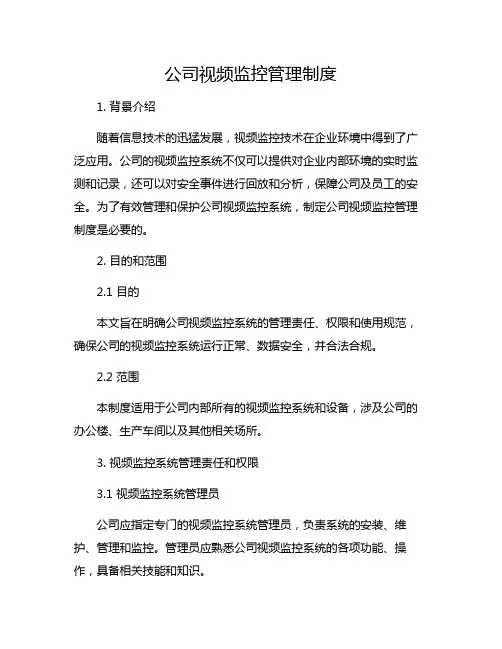 公司视频监控管理制度

1. 背景介绍

随着信息技术的迅猛发展，视频监控技术在企业环境中得到了广泛应用。公司的视频监控系统不仅可以提供对企业内部环境的实时监测和记录，还可以对安全事件进行回放和分析，保障公司及员工的安全。为了有效管理和保护公司视频监控系统，制定公司视频监控管理制度是必要的。

2. 目的和范围

2.1 目的

本文旨在明确公司视频监控系统的管理责任、权限和使用规范，确保公司的视频监控系统运行正常、数据安全，并合法合规。

2.2 范围

本制度适用于公司内部所有的视频监控系统和设备，涉及公司的办公楼、生产车间以及其他相关场所。

3. 视频监控系统管理责任和权限

3.1 视频监控系统管理员

公司应指定专门的视频监控系统管理员，负责系统的安装、维护、管理和监控。管理员应熟悉公司视频监控系统的各项功能、操作，具备相关技能和知识。